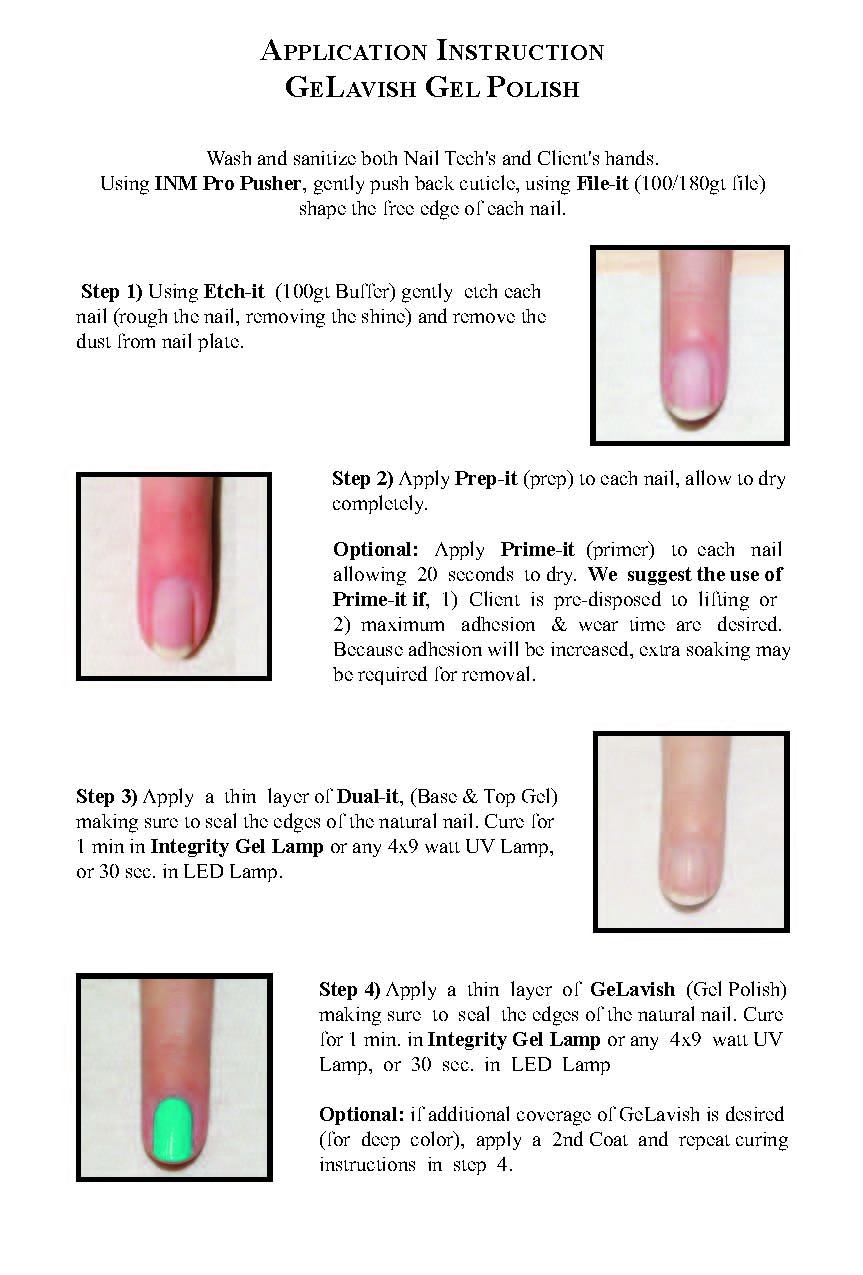 APPLICATION INSTRUCTION
GELAVISH GEL POLISH

Wash and sanitize both Nail Tech's and Client's hands. Using INM Pro Pusher, gently push back cuticle, using File-it (100/180gt file) shape the free edge of each nail.

Step 1) Using Etch-it (100gt Buffer) gently etch each nail (rough the nail, removing the shine) and remove the dust from nail plate.

Step 2) Apply Prep-it (prep) to each nail, allow to dry completely.

Optional: Apply Prime-it (primer) to each nail allowing 20 seconds to dry. We suggest the use of Prime-it if, 1) Client is pre-disposed to lifting or 2) maximum adhesion & wear time are desired. Because adhesion will be increased, extra soaking may be required for removal.

Step 3) Apply a thin layer of Dual-it, (Base & Top Gel) making sure to seal the edges of the natural nail. Cure for 1 min in Integrity Gel Lamp or any 4x9 watt UV Lamp, or 30 sec. in LED Lamp.

Step 4) Apply a thin layer of GeLavish (Gel Polish) making sure to seal the edges of the natural nail. Cure for 1 min. in Integrity Gel Lamp or any 4x9 watt UV Lamp, or 30 sec. in LED Lamp

Optional: if additional coverage of GeLavish is desired (for deep color), apply a 2nd Coat and repeat curing instructions in step 4.